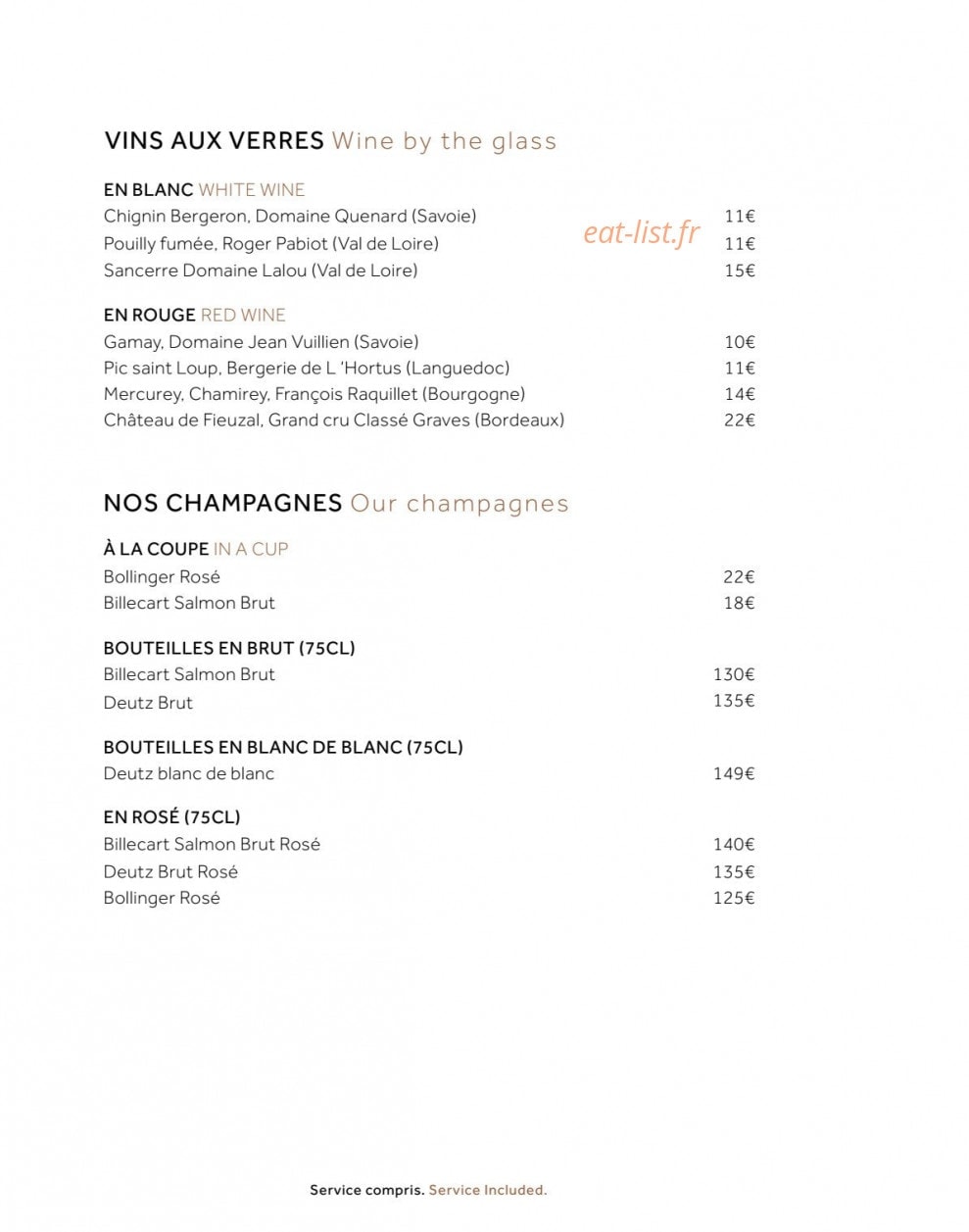 VINS AUX VERRES Wine by the glass

EN BLANC WHITE WINE
Chignin Bergeron, Domaine Quenard (Savoie) 11€
Pouilly fumée, Roger Pabiot (Val de Loire) 11€
Sancerre Domaine Lalou (Val de Loire) 15€

EN ROUGE RED WINE
Gamay, Domaine Jean Vuillien (Savoie) 10€
Pic saint Loup, Bergerie de L 'Hortus (Languedoc) 11€
Mercurey, Chamirey, François Raquillet (Bourgogne) 14€
Château de Fieuzal, Grand cru Classé Graves (Bordeaux) 22€

NOS CHAMPAGNES Our champagnes

À LA COUPE IN A CUP
Bollinger Rosé 22€
Billecart Salmon Brut 18€

BOUTEILLES EN BRUT (75CL)
Billecart Salmon Brut 130€
Deutz Brut 135€

BOUTEILLES EN BLANC DE BLANC (75CL)
Deutz blanc de blanc 149€

EN ROSÉ (75CL)
Billecart Salmon Brut Rosé 140€
Deutz Brut Rosé 135€
Bollinger Rosé 125€

Service compris. Service Included.

eat-list.fr